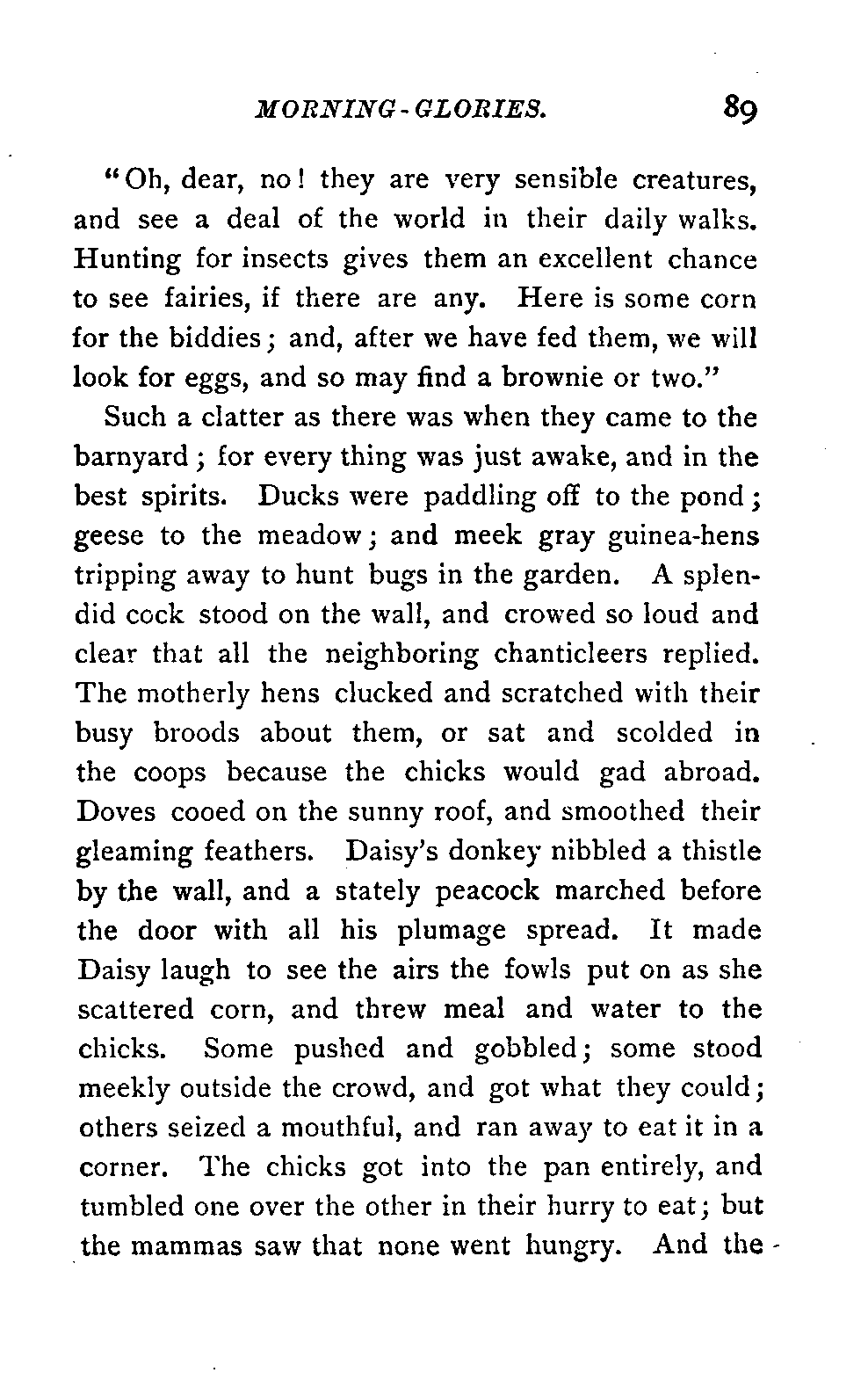 MORNING-GLORIES. 89

"Oh, dear, no! they are very sensible creatures, and see a deal of the world in their daily walks. Hunting for insects gives them an excellent chance to see fairies, if there are any. Here is some corn for the biddies; and, after we have fed them, we will look for eggs, and so may find a brownie or two."

Such a clatter as there was when they came to the barnyard; for every thing was just awake, and in the best spirits. Ducks were paddling off to the pond; geese to the meadow; and meek gray guinea-hens tripping away to hunt bugs in the garden. A splendid cock stood on the wall, and crowed so loud and clear that all the neighboring chanticleers replied. The motherly hens clucked and scratched with their busy broods about them, or sat and scolded in the coops because the chicks would gad abroad. Doves cooed on the sunny roof, and smoothed their gleaming feathers. Daisy's donkey nibbled a thistle by the wall, and a stately peacock marched before the door with all his plumage spread. It made Daisy laugh to see the airs the fowls put on as she scattered corn, and threw meal and water to the chicks. Some pushed and gobbled; some stood meekly outside the crowd, and got what they could; others seized a mouthful, and ran away to eat it in a corner. The chicks got into the pan entirely, and tumbled one over the other in their hurry to eat; but the mammas saw that none went hungry. And the